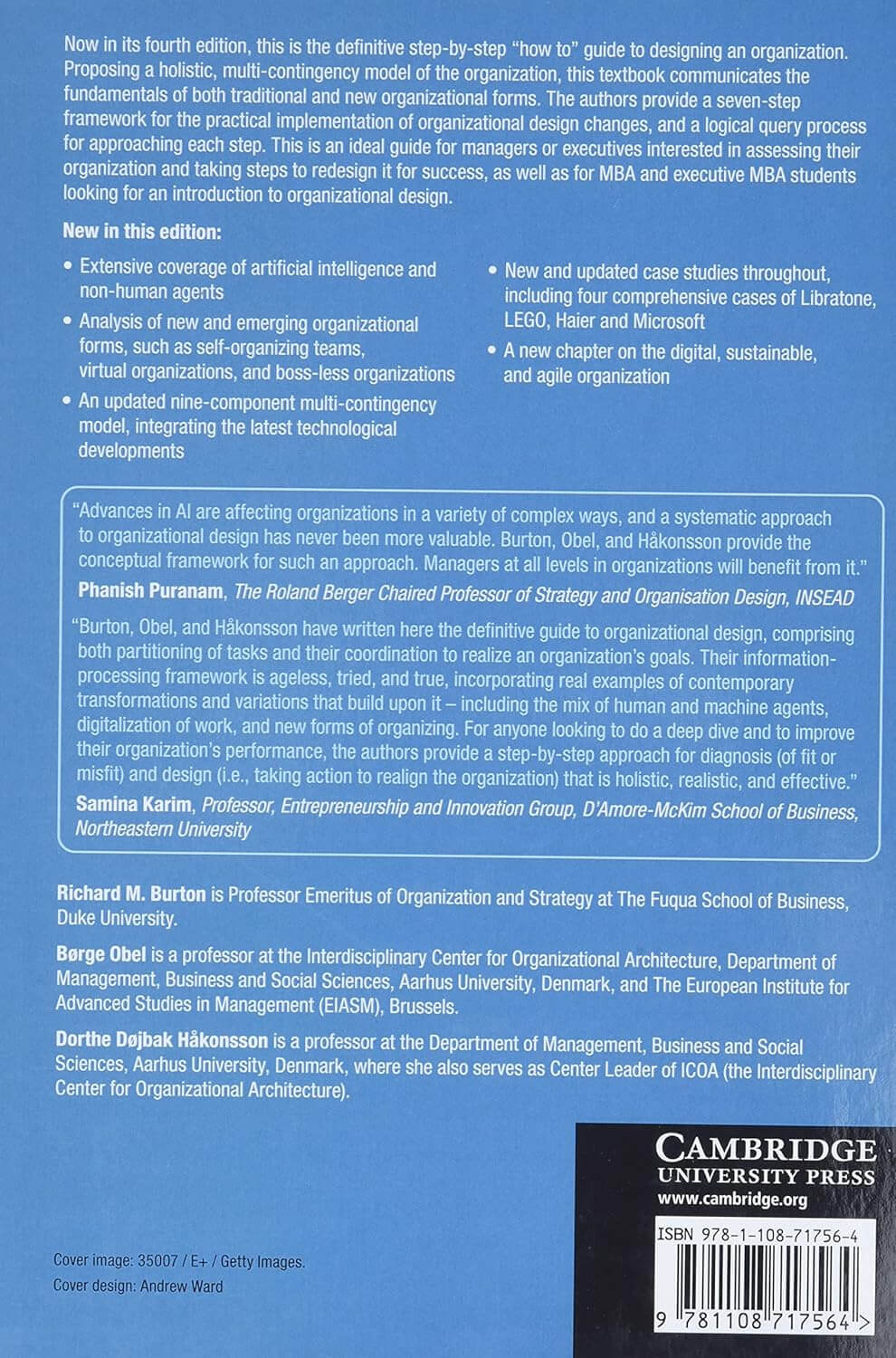 Now in its fourth edition, this is the definitive step-by-step "how to" guide to designing an organization. Proposing a holistic, multi-contingency model of the organization, this textbook communicates the fundamentals of both traditional and new organizational forms. The authors provide a seven-step framework for the practical implementation of organizational design changes, and a logical query process for approaching each step. This is an ideal guide for managers or executives interested in assessing their organization and taking steps to redesign it for success, as well as for MBA and executive MBA students looking for an introduction to organizational design.

New in this edition:

• Extensive coverage of artificial intelligence and non-human agents
• Analysis of new and emerging organizational forms, such as self-organizing teams, virtual organizations, and boss-less organizations
• An updated nine-component multi-contingency model, integrating the latest technological developments
• New and updated case studies throughout, including four comprehensive cases of Libratone, LEGO, Haier and Microsoft
• A new chapter on the digital, sustainable, and agile organization

"Advances in AI are affecting organizations in a variety of complex ways, and a systematic approach to organizational design has never been more valuable. Burton, Obel, and Håkonsson provide the conceptual framework for such an approach. Managers at all levels in organizations will benefit from it."
Phanish Puranam, The Roland Berger Chaired Professor of Strategy and Organisation Design, INSEAD

"Burton, Obel, and Håkonsson have written here the definitive guide to organizational design, comprising both partitioning of tasks and their coordination to realize an organization's goals. Their information-processing framework is ageless, tried, and true, incorporating real examples of contemporary transformations and variations that build upon it – including the mix of human and machine agents, digitalization of work, and new forms of organizing. For anyone looking to do a deep dive and to improve their organization's performance, the authors provide a step-by-step approach for diagnosis (of fit or misfit) and design (i.e., taking action to realign the organization) that is holistic, realistic, and effective."
Samina Karim, Professor, Entrepreneurship and Innovation Group, D'Amore-McKim School of Business, Northeastern University

Richard M. Burton is Professor Emeritus of Organization and Strategy at The Fuqua School of Business, Duke University.

Børge Obel is a professor at the Interdisciplinary Center for Organizational Architecture, Department of Management, Business and Social Sciences, Aarhus University, Denmark, and The European Institute for Advanced Studies in Management (EIASM), Brussels.

Dorthe Døjbak Håkonsson is a professor at the Department of Management, Business and Social Sciences, Aarhus University, Denmark, where she also serves as Center Leader of ICOA (the Interdisciplinary Center for Organizational Architecture).

CAMBRIDGE
UNIVERSITY PRESS
www.cambridge.org

ISBN 978-1-108-71756-4

9 781108 717564 >

Cover image: 35007 / E+ / Getty Images.
Cover design: Andrew Ward